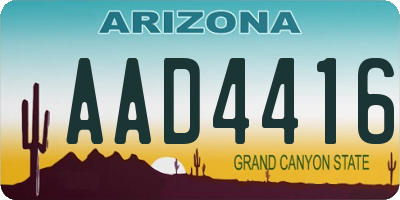 ARIZONA

AAD4416

GRAND CANYON STATE